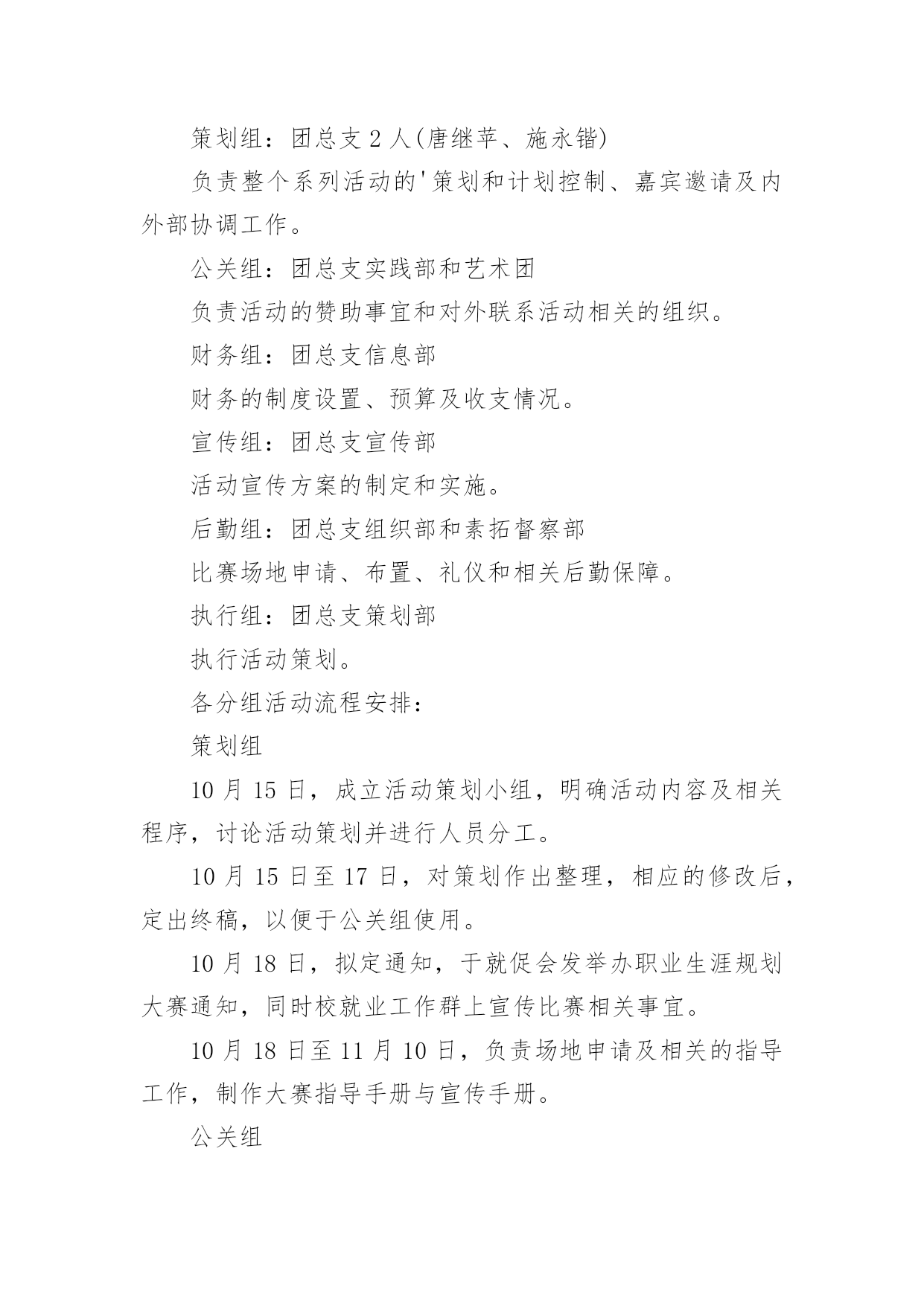 策划组：团总支 2 人(唐继苹、施永锴)

负责整个系列活动的'策划和计划控制、嘉宾邀请及内外部协调工作。

公关组：团总支实践部和艺术团

负责活动的赞助事宜和对外联系活动相关的组织。

财务组：团总支信息部

财务的制度设置、预算及收支情况。

宣传组：团总支宣传部

活动宣传方案的制定和实施。

后勤组：团总支组织部和素拓督察部

比赛场地申请、布置、礼仪和相关后勤保障。

执行组：团总支策划部

执行活动策划。

各分组活动流程安排：

策划组

10 月 15 日，成立活动策划小组，明确活动内容及相关程序，讨论活动策划并进行人员分工。

10 月 15 日至 17 日，对策划作出整理，相应的修改后，定出终稿，以便于公关组使用。

10 月 18 日，拟定通知，于就促会发举办职业生涯规划大赛通知，同时校就业工作群上宣传比赛相关事宜。

10 月 18 日至 11 月 10 日，负责场地申请及相关的指导工作，制作大赛指导手册与宣传手册。

公关组